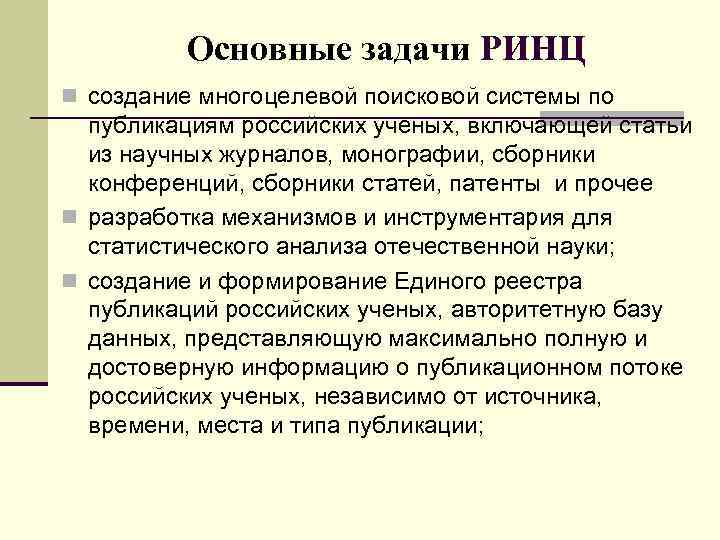 Основные задачи РИНЦ

создание многоцелевой поисковой системы по публикациям российских ученых, включающей статьи из научных журналов, монографии, сборники конференций, сборники статей, патенты и прочее

разработка механизмов и инструментария для статистического анализа отечественной науки;

создание и формирование Единого реестра публикаций российских ученых, авторитетную базу данных, представляющую максимально полную и достоверную информацию о публикационном потоке российских ученых, независимо от источника, времени, места и типа публикации;